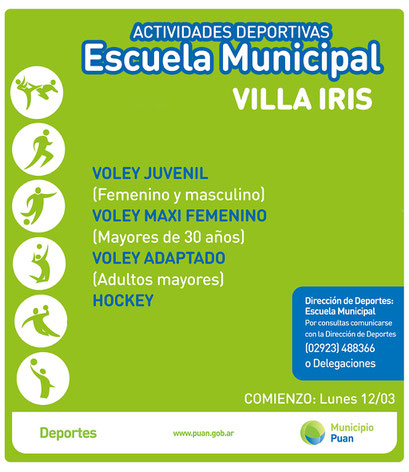 ACTIVIDADES DEPORTIVAS
Escuela Municipal
VILLA IRIS

VOLEY JUVENIL
(Femenino y masculino)
VOLEY MAXI FEMENINO
(Mayores de 30 años)
VOLEY ADAPTADO
(Adultos mayores)
HOCKEY

Dirección de Deportes:
Escuela Municipal
Por consultas comunicarse con la Dirección de Deportes
(02923) 488366
o Delegaciones

COMIENZO: Lunes 12/03

Deportes

www.puan.gob.ar

Municipio
Puan